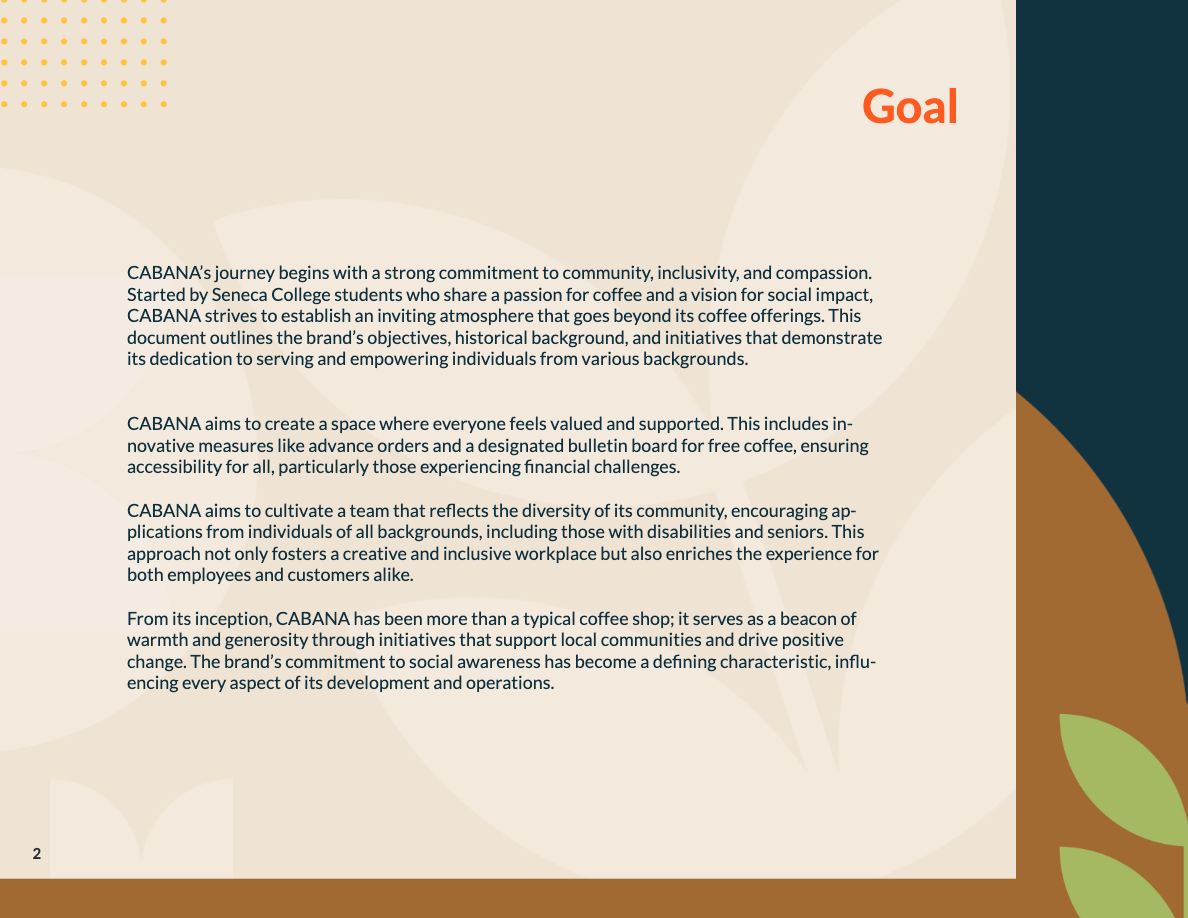 Goal

CABANA's journey begins with a strong commitment to community, inclusivity, and compassion. Started by Seneca College students who share a passion for coffee and a vision for social impact, CABANA strives to establish an inviting atmosphere that goes beyond its coffee offerings. This document outlines the brand's objectives, historical background, and initiatives that demonstrate its dedication to serving and empowering individuals from various backgrounds.

CABANA aims to create a space where everyone feels valued and supported. This includes innovative measures like advance orders and a designated bulletin board for free coffee, ensuring accessibility for all, particularly those experiencing financial challenges.

CABANA aims to cultivate a team that reflects the diversity of its community, encouraging applications from individuals of all backgrounds, including those with disabilities and seniors. This approach not only fosters a creative and inclusive workplace but also enriches the experience for both employees and customers alike.

From its inception, CABANA has been more than a typical coffee shop; it serves as a beacon of warmth and generosity through initiatives that support local communities and drive positive change. The brand's commitment to social awareness has become a defining characteristic, influencing every aspect of its development and operations.

2